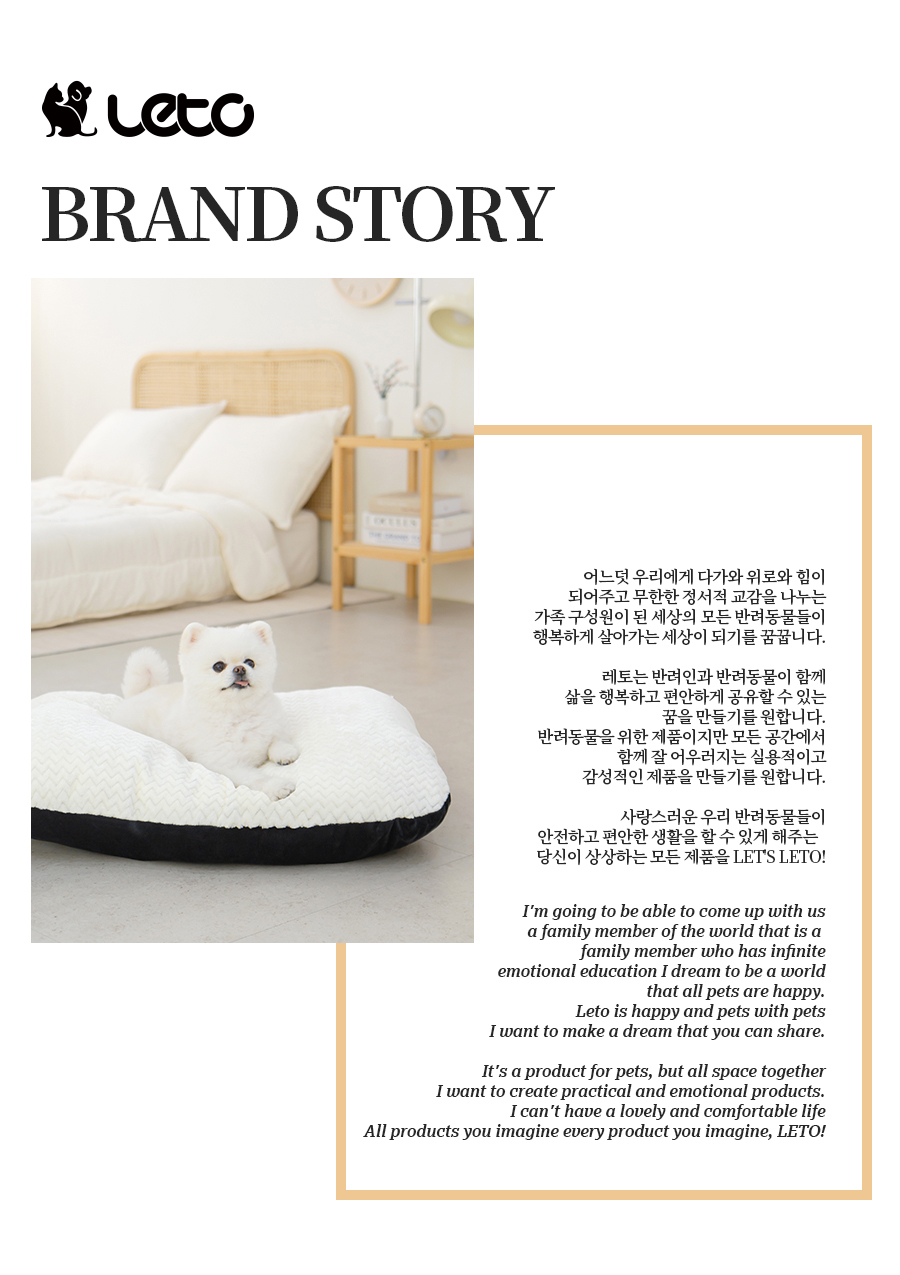 Leto

BRAND STORY

어느덧 우리에게 다가와 위로와 힘이 되어주고 무한한 정서적 교감을 나누는 가족 구성원이 된 세상의 모든 반려동물들이 행복하게 살아가는 세상이 되기를 꿈꿉니다.

레토는 반려인과 반려동물이 함께 삶을 행복하고 편안하게 공유할 수 있는 꿈을 만들기를 원합니다. 반려동물을 위한 제품이지만 모든 공간에서 함께 잘 어우러지는 실용적이고 감성적인 제품을 만들기를 원합니다.

사랑스러운 우리 반려동물들이 안전하고 편안한 생활을 할 수 있게 해주는 당신이 상상하는 모든 제품을 LET'S LETO!

I'm going to be able to come up with us a family member of the world that is a family member who has infinite emotional education I dream to be a world that all pets are happy. Leto is happy and pets with pets I want to make a dream that you can share.

It's a product for pets, but all space together I want to create practical and emotional products. I can't have a lovely and comfortable life All products you imagine every product you imagine, LETO!